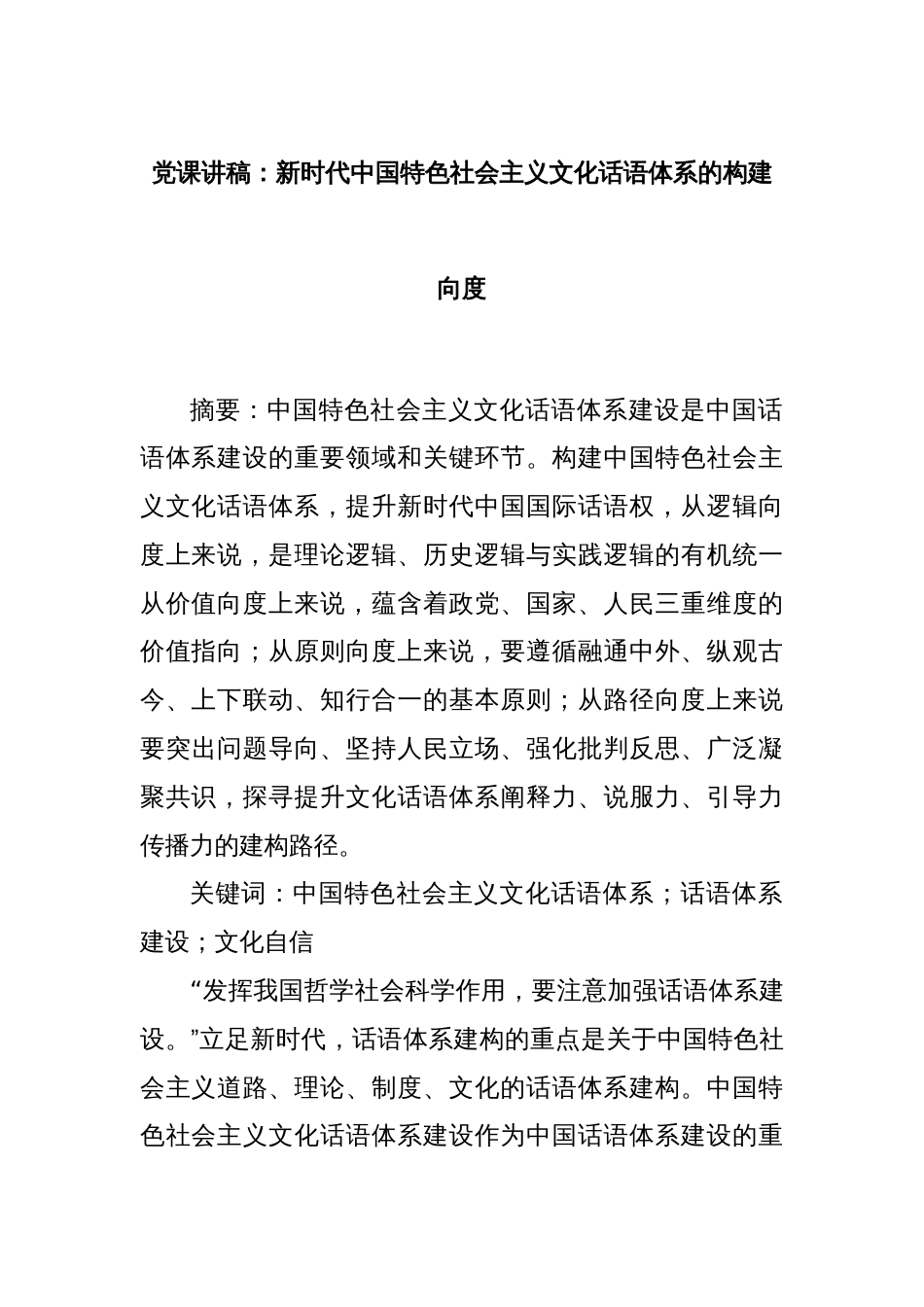 党课讲稿：新时代中国特色社会主义文化话语体系的构建向度

摘要：中国特色社会主义文化话语体系建设是中国话语体系建设的重要领域和关键环节。构建中国特色社会主义文化话语体系，提升新时代中国国际话语权，从逻辑向度上来说，是理论逻辑、历史逻辑与实践逻辑的有机统一从价值向度上来说，蕴含着政党、国家、人民三重维度的价值指向；从原则向度上来说，要遵循融通中外、纵观古今、上下联动、知行合一的基本原则；从路径向度上来说要突出问题导向、坚持人民立场、强化批判反思、广泛凝聚共识，探寻提升文化话语体系阐释力、说服力、引导力传播力的建构路径。

关键词：中国特色社会主义文化话语体系；话语体系建设；文化自信

“发挥我国哲学社会科学作用，要注意加强话语体系建设。”立足新时代，话语体系建构的重点是关于中国特色社会主义道路、理论、制度、文化的话语体系建构。中国特色社会主义文化话语体系建设作为中国话语体系建设的重